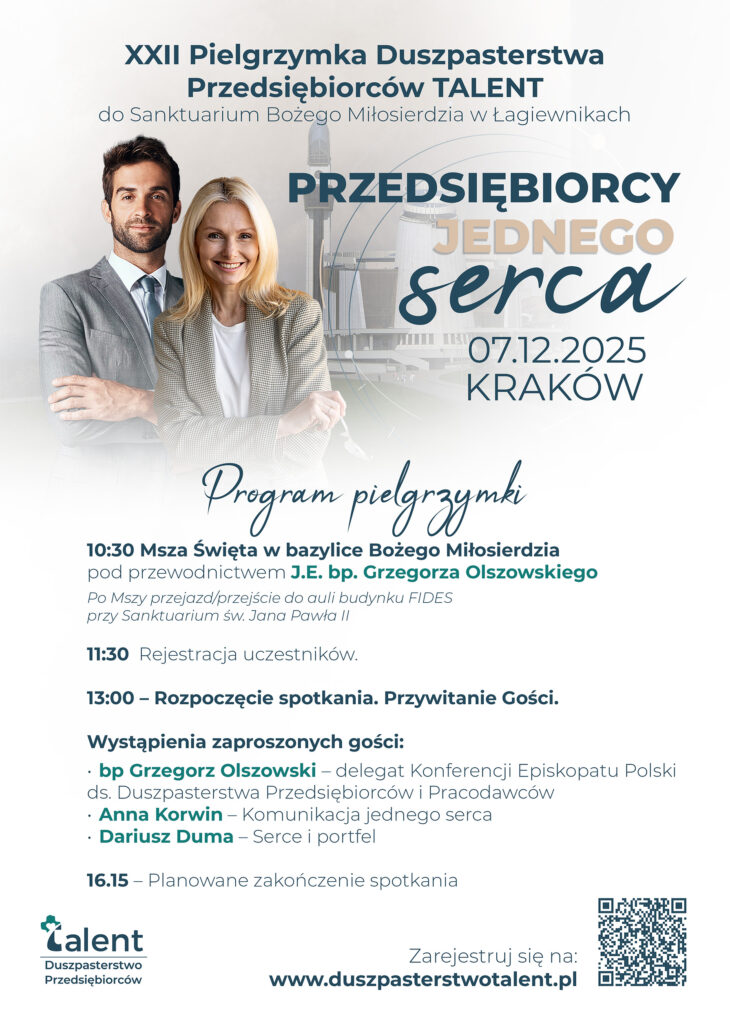 XXII Pielgrzymka Duszpasterstwa Przedsiębiorców TALENT
do Sanktuarium Bożego Miłosierdzia w Łagiewnikach

PRZEDSIĘBIORCY
JEDNEGO
serca

07.12.2025
KRAKÓW

Program pielgrzymki

10:30 Msza Święta w bazylice Bożego Miłosierdzia pod przewodnictwem J.E. bp. Grzegorza Olszowskiego
Po Mszy przejazd/przejście do auli budynku FIDES przy Sanktuarium św. Jana Pawła II

11:30 Rejestracja uczestników.

13:00 – Rozpoczęcie spotkania. Przywitanie Gości.

Wystąpienia zaproszonych gości:
· bp Grzegorz Olszowski – delegat Konferencji Episkopatu Polski ds. Duszpasterstwa Przedsiębiorców i Pracodawców
· Anna Korwin – Komunikacja jednego serca
· Dariusz Duma – Serce i portfel

16.15 – Planowane zakończenie spotkania

talent
Duszpasterstwo Przedsiębiorców

Zarejestruj się na:
www.duszpasterstwotalent.pl